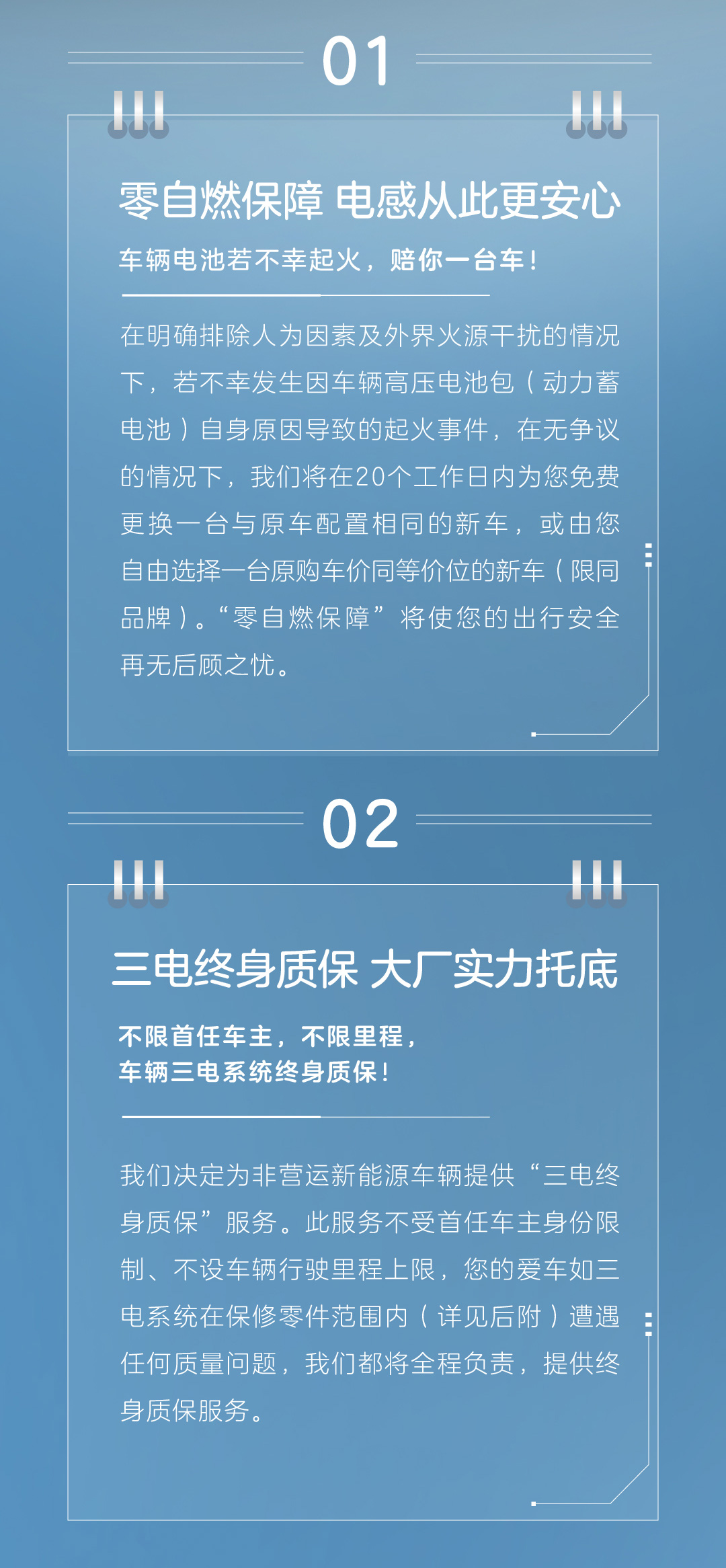 01

零自燃保障 电感从此更安心

车辆电池若不幸起火，赔你一台车！

在明确排除人为因素及外界火源干扰的情况下，若不幸发生因车辆高压电池包（动力蓄电池）自身原因导致的起火事件，在无争议的情况下，我们将在20个工作日内为您免费更换一台与原车配置相同的新车，或由您自由选择一台原购车价同等价位的新车（限同品牌）。“零自燃保障”将使您的出行安全再无后顾之忧。

02

三电终身质保 大厂实力托底

不限首任车主，不限里程，
车辆三电系统终身质保！

我们决定为非营运新能源车辆提供“三电终身质保”服务。此服务不受首任车主身份限制、不设车辆行驶里程上限，您的爱车如三电系统在保修零件范围内（详见后附）遭遇任何质量问题，我们都将全程负责，提供终身质保服务。